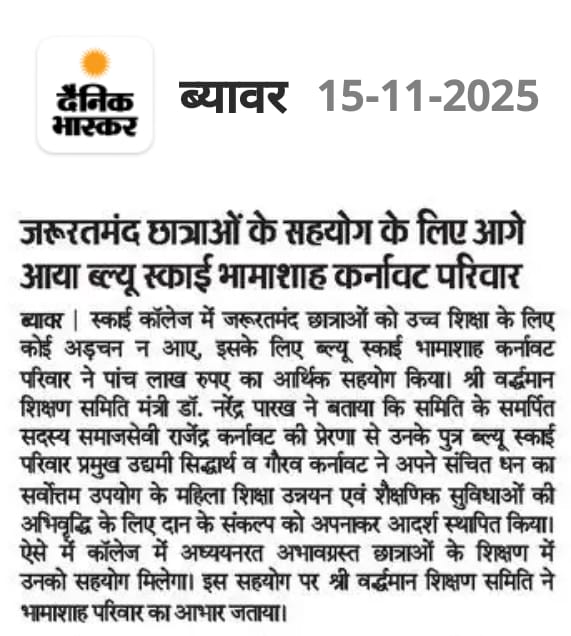 दैनिक भास्कर

ब्यावर 15-11-2025

जरूरतमंद छात्राओं के सहयोग के लिए आगे आया ब्ल्यू स्काई भामाशाह कर्नावट परिवार

ब्यावर | स्काई कॉलेज में जरूरतमंद छात्राओं को उच्च शिक्षा के लिए कोई अड़चन न आए, इसके लिए ब्ल्यू स्काई भामाशाह कर्नावट परिवार ने पांच लाख रुपए का आर्थिक सहयोग किया। श्री वर्द्धमान शिक्षण समिति मंत्री डॉ. नरेंद्र पारख ने बताया कि समिति के समर्पित सदस्य समाजसेवी राजेंद्र कर्नावट की प्रेरणा से उनके पुत्र ब्ल्यू स्काई परिवार प्रमुख उद्यमी सिद्धार्थ व गौरव कर्नावट ने अपने संचित धन का सर्वोत्तम उपयोग के महिला शिक्षा उन्नयन एवं शैक्षणिक सुविधाओं की अभिवृद्धि के लिए दान के संकल्प को अपनाकर आदर्श स्थापित किया। ऐसे में कॉलेज में अध्ययनरत अभावग्रस्त छात्राओं के शिक्षण में उनको सहयोग मिलेगा। इस सहयोग पर श्री वर्द्धमान शिक्षण समिति ने भामाशाह परिवार का आभार जताया।